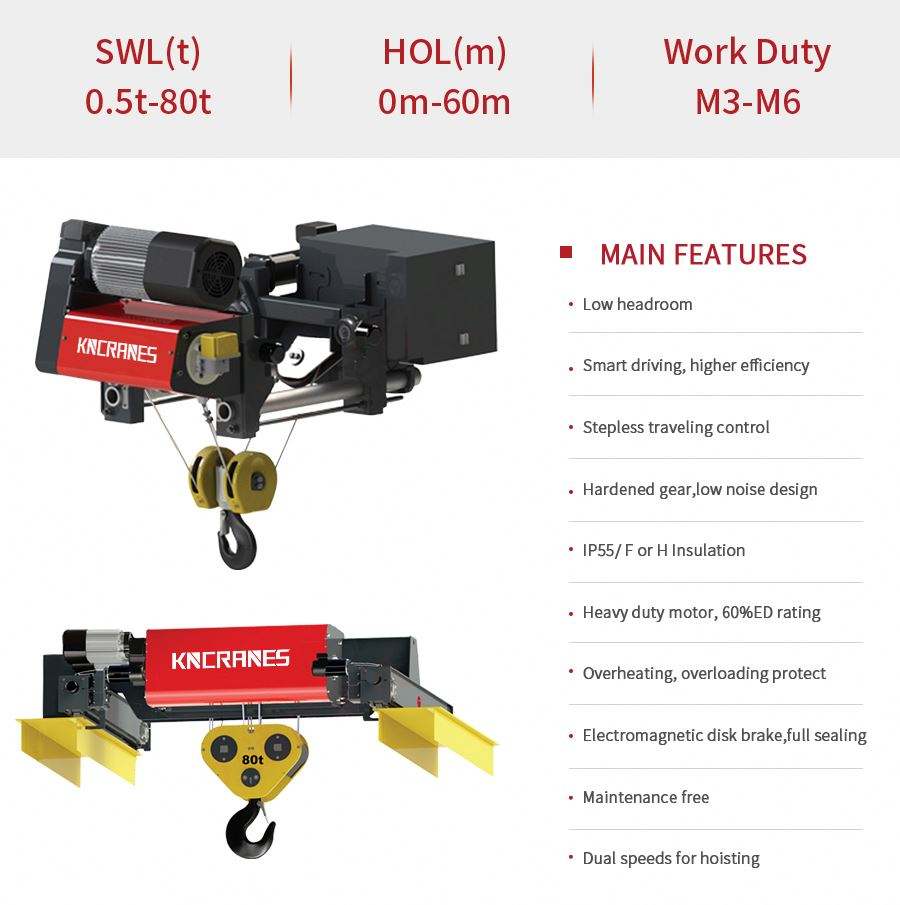 SWL(t)
0.5t-80t

HOL(m)
0m-60m

Work Duty
M3-M6

KNCRANES

KNCRANES

80t

MAIN FEATURES

• Low headroom

• Smart driving, higher efficiency

• Stepless traveling control

• Hardened gear,low noise design

• IP55/ F or H Insulation

• Heavy duty motor, 60%ED rating

• Overheating, overloading protect

• Electromagnetic disk brake,full sealing

• Maintenance free

• Dual speeds for hoisting